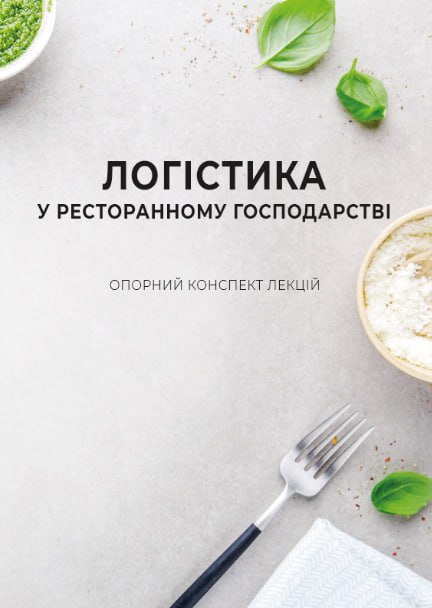 ЛОГІСТИКА
У РЕСТОРАННОМУ ГОСПОДАРСТВІ

ОПОРНИЙ КОНСПЕКТ ЛЕКЦІЙ